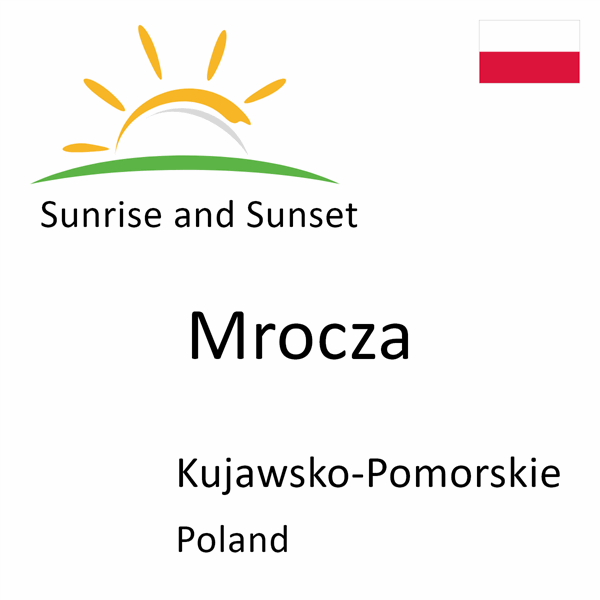 Sunrise and Sunset

Mrocza

Kujawsko-Pomorskie

Poland